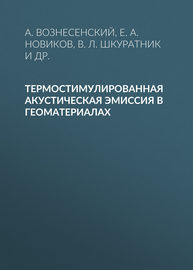 А. ВОЗНЕСЕНСКИЙ, Е. А. НОВИКОВ, В. Л. ШКУРАТНИК И ДР.

ТЕРМОСТИМУЛИРОВАННАЯ АКУСТИЧЕСКАЯ ЭМИССИЯ В ГЕОМАТЕРИАЛАХ